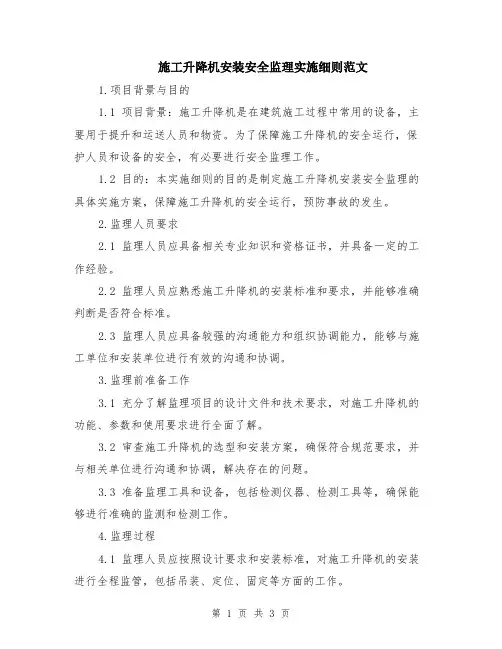 施工升降机安装安全监理实施细则范文

1.项目背景与目的

1.1 项目背景：施工升降机是在建筑施工过程中常用的设备，主要用于提升和运送人员和物资。为了保障施工升降机的安全运行，保护人员和设备的安全，有必要进行安全监理工作。

1.2 目的：本实施细则的目的是制定施工升降机安装安全监理的具体实施方案，保障施工升降机的安全运行，预防事故的发生。

2.监理人员要求

2.1 监理人员应具备相关专业知识和资格证书，并具备一定的工作经验。

2.2 监理人员应熟悉施工升降机的安装标准和要求，并能够准确判断是否符合标准。

2.3 监理人员应具备较强的沟通能力和组织协调能力，能够与施工单位和安装单位进行有效的沟通和协调。

3.监理前准备工作

3.1 充分了解监理项目的设计文件和技术要求，对施工升降机的功能、参数和使用要求进行全面了解。

3.2 审查施工升降机的选型和安装方案，确保符合规范要求，并与相关单位进行沟通和协调，解决存在的问题。

3.3 准备监理工具和设备，包括检测仪器、检测工具等，确保能够进行准确的监测和检测工作。

4.监理过程

4.1 监理人员应按照设计要求和安装标准，对施工升降机的安装进行全程监管，包括吊装、定位、固定等方面的工作。

第 1 页 共 3 页